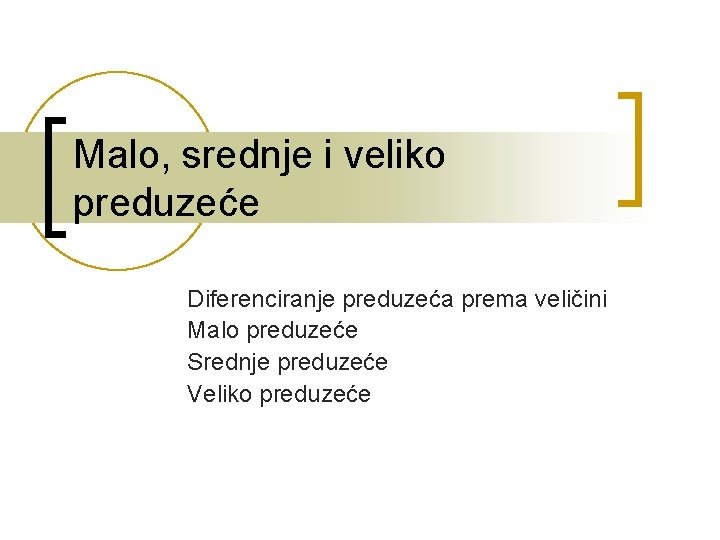 Malo, srednje i veliko preduzeće

Diferenciranje preduzeća prema veličini
Malo preduzeće
Srednje preduzeće
Veliko preduzeće